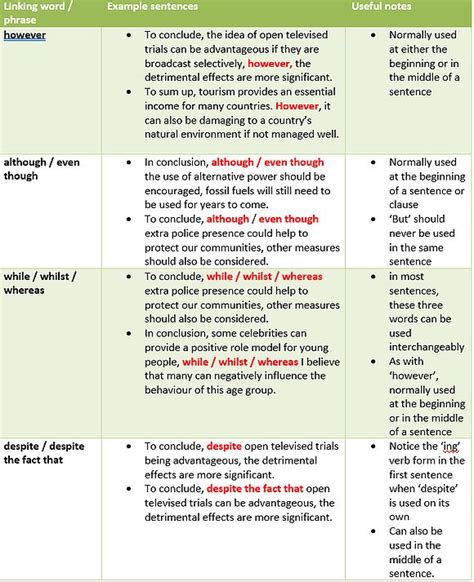 | Linking word / phrase | Example sentences | Useful notes |
|---|---|---|
| however | • To conclude, the idea of open televised trials can be advantageous if they are broadcast selectively, however, the detrimental effects are more significant. • To sum up, tourism provides an essential income for many countries. However, it can also be damaging to a country's natural environment if not managed well. | • Normally used at either the beginning or in the middle of a sentence |
| although / even though | • In conclusion, although / even though the use of alternative power should be encouraged, fossil fuels will still need to be used for years to come. • To conclude, although / even though extra police presence could help to protect our communities, other measures should also be considered. | • Normally used at the beginning of a sentence or clause • 'But' should never be used in the same sentence |
| while / whilst / whereas | • To conclude, while / whilst / whereas extra police presence could help to protect our communities, other measures should also be considered. • In conclusion, some celebrities can provide a positive role model for young people, while / whilst / whereas I believe that many can negatively influence the behaviour of this age group. | • in most sentences, these three words can be used interchangeably • As with 'however', normally used at the beginning or in the middle of a sentence |
| despite / despite the fact that | • To conclude, despite open televised trials being advantageous, the detrimental effects are more significant. • To conclude, despite the fact that open televised trials can be advantageous, the detrimental effects are more significant. | • Notice the 'ing' verb form in the first sentence when 'despite' is used on its own • Can also be used in the middle of a sentence. |